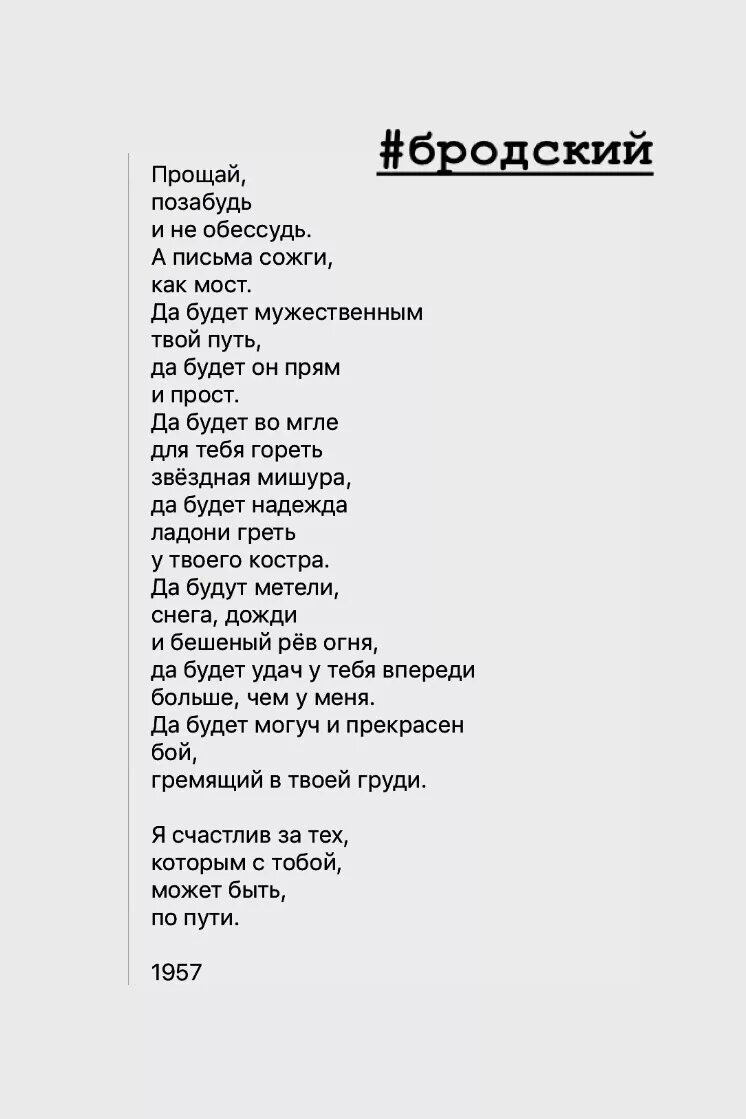 #бродский

Прощай,
позабудь
и не обессудь.
А письма сожги,
как мост.
Да будет мужественным
твой путь,
да будет он прям
и прост.
Да будет во мгле
для тебя гореть
звёздная мишура,
да будет надежда
ладони греть
у твоего костра.
Да будут метели,
снега, дожди
и бешеный рёв огня,
да будет удач у тебя впереди
больше, чем у меня.
Да будет могуч и прекрасен
бой,
гремящий в твоей груди.

Я счастлив за тех,
которым с тобой,
может быть,
по пути.

1957